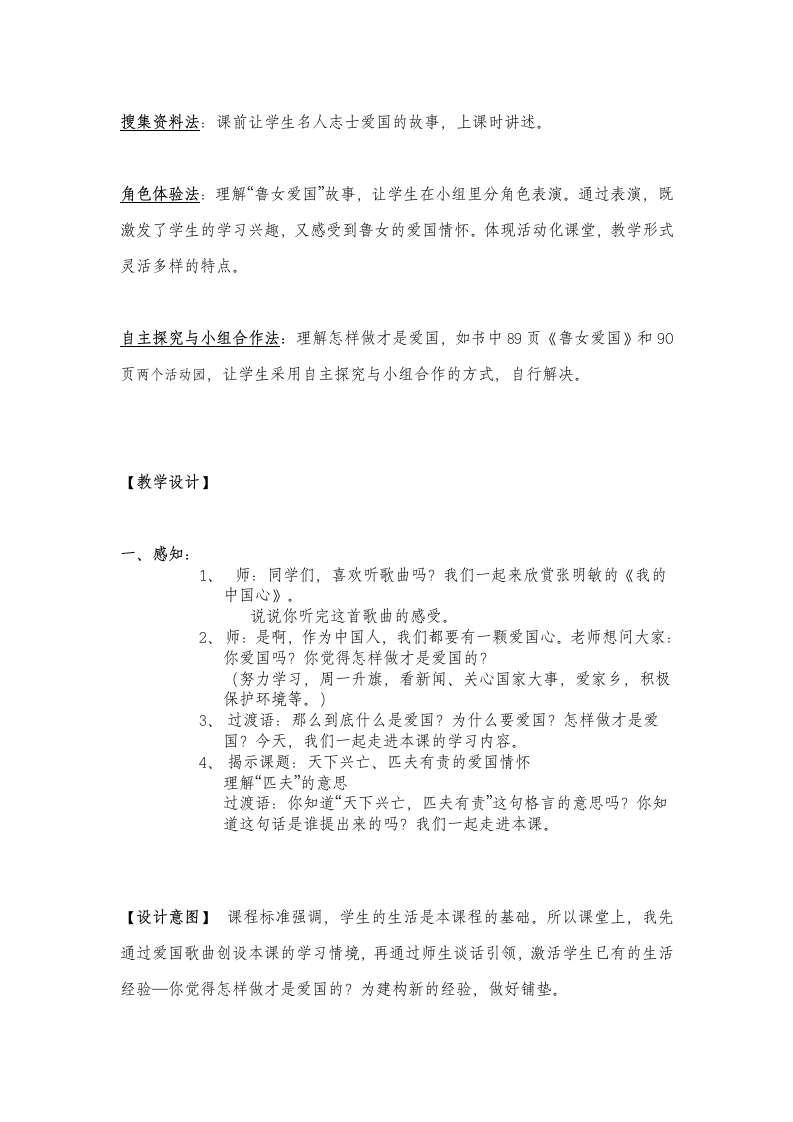 搜集资料法：课前让学生名人志士爱国的故事，上课时讲述。

角色体验法：理解“鲁女爱国”故事，让学生在小组里分角色表演。通过表演，既激发了学生的学习兴趣，又感受到鲁女的爱国情怀。体现活动化课堂，教学形式灵活多样的特点。

自主探究与小组合作法：理解怎样做才是爱国，如书中89页《鲁女爱国》和90页两个活动园，让学生采用自主探究与小组合作的方式，自行解决。

【教学设计】

一、感知：

1、 师：同学们，喜欢听歌曲吗？我们一起来欣赏张明敏的《我的中国心》。
说说你听完这首歌曲的感受。

2、师：是啊，作为中国人，我们都要有一颗爱国心。老师想问大家：你爱国吗？你觉得怎样做才是爱国的？
（努力学习，周一升旗，看新闻、关心国家大事，爱家乡，积极保护环境等。）

3、 过渡语：那么到底什么是爱国？为什么要爱国？怎样做才是爱国？今天，我们一起走进本课的学习内容。

4、 揭示课题：天下兴亡、匹夫有责的爱国情怀
理解“匹夫”的意思
过渡语：你知道“天下兴亡，匹夫有责”这句格言的意思吗？你知道这句话是谁提出来的吗？我们一起走进本课。

【设计意图】 课程标准强调，学生的生活是本课程的基础。所以课堂上，我先通过爱国歌曲创设本课的学习情境，再通过师生谈话引领，激活学生已有的生活经验—你觉得怎样做才是爱国的？为建构新的经验，做好铺垫。